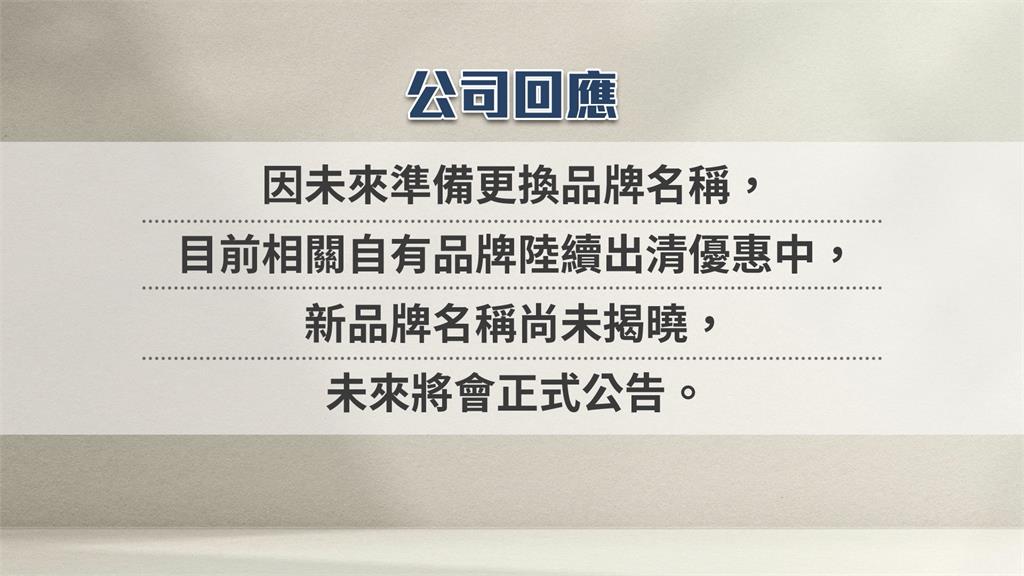 公司回應

因未來準備更換品牌名稱，
目前相關自有品牌陸續出清優惠中，
新品牌名稱尚未揭曉，
未來將會正式公告。